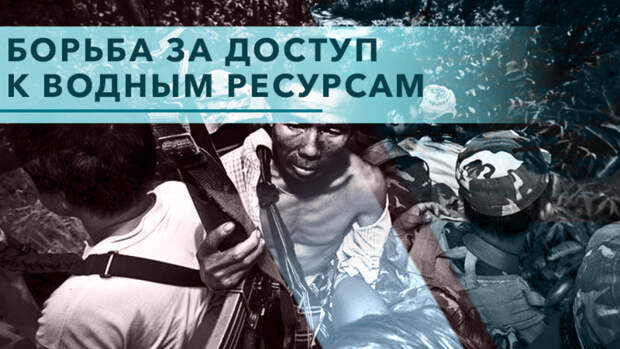 БОРЬБА ЗА ДОСТУП К ВОДНЫМ РЕСУРСАМ